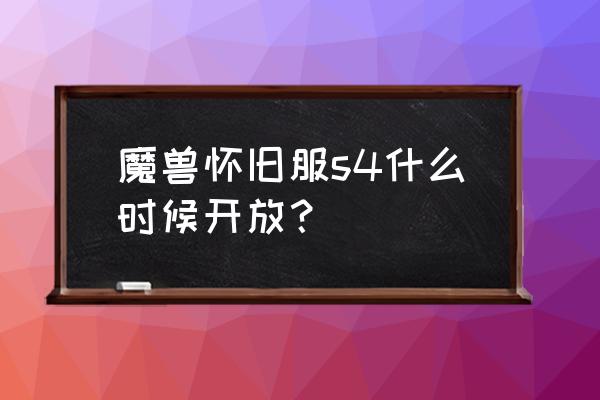 魔兽怀旧服s4什么时候开放？